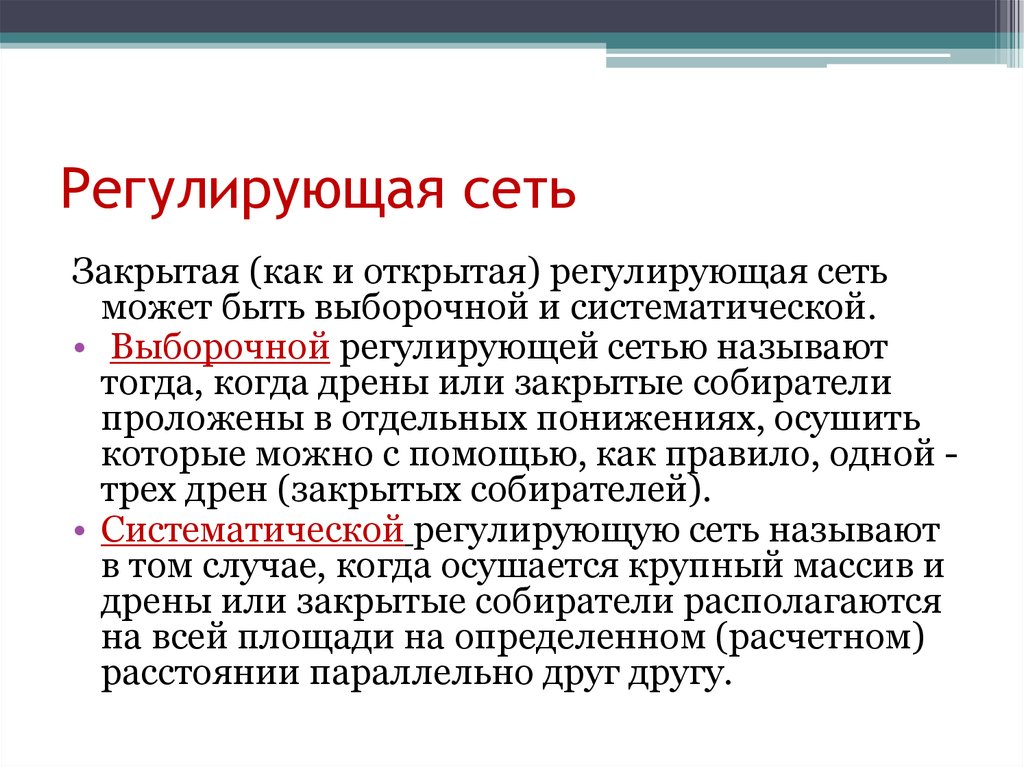 Регулирующая сеть

Закрытая (как и открытая) регулирующая сеть может быть выборочной и систематической.

• Выборочной регулирующей сетью называют тогда, когда дрены или закрытые собиратели проложены в отдельных понижениях, осушить которые можно с помощью, как правило, одной - трех дрен (закрытых собирателей).

• Систематической регулирующую сеть называют в том случае, когда осушается крупный массив и дрены или закрытые собиратели располагаются на всей площади на определенном (расчетном) расстоянии параллельно друг другу.